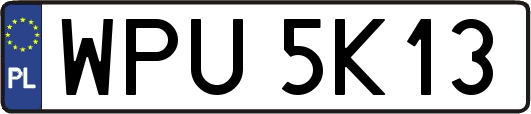 PL
WPU 5K13